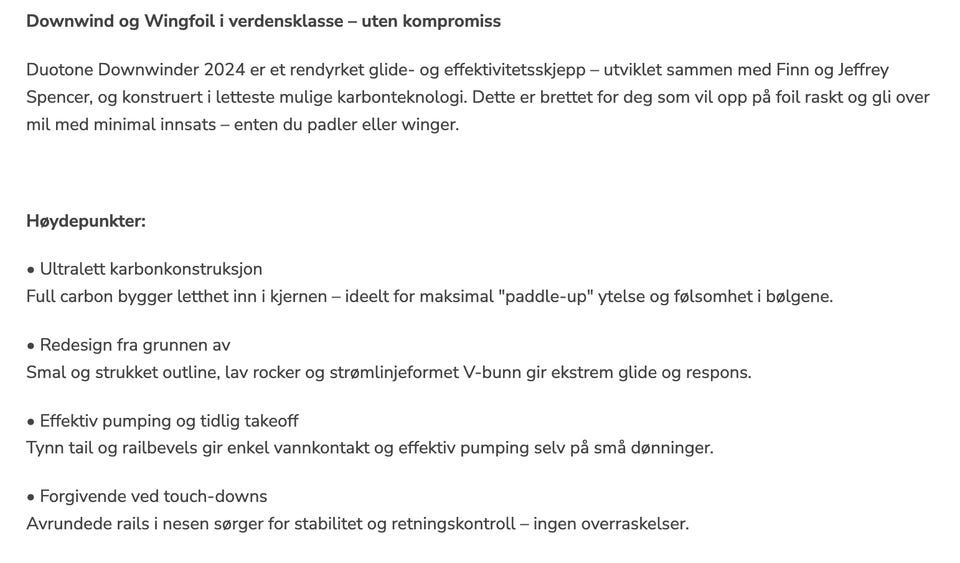 Downwind og Wingfoil i verdensklasse – uten kompromiss

Duotone Downwinder 2024 er et rendyrket glide- og effektivitetsskjepp – utviklet sammen med Finn og Jeffrey Spencer, og konstruert i letteste mulige karbonteknologi. Dette er brettet for deg som vil opp på foil raskt og gli over mil med minimal innsats – enten du padler eller winger.

Høydepunkter:

• Ultralett karbonkonstruksjon
Full carbon bygger letthet inn i kjernen – ideelt for maksimal "paddle-up" ytelse og følsomhet i bølgene.

• Redesign fra grunnen av
Smal og strukket outline, lav rocker og strømlinjeformet V-bunn gir ekstrem glide og respons.

• Effektiv pumping og tidlig takeoff
Tynn tail og railbevels gir enkel vannkontakt og effektiv pumping selv på små dønninger.

• Forgivende ved touch-downs
Avrundede rails i nesen sørger for stabilitet og retningskontroll – ingen overraskelser.